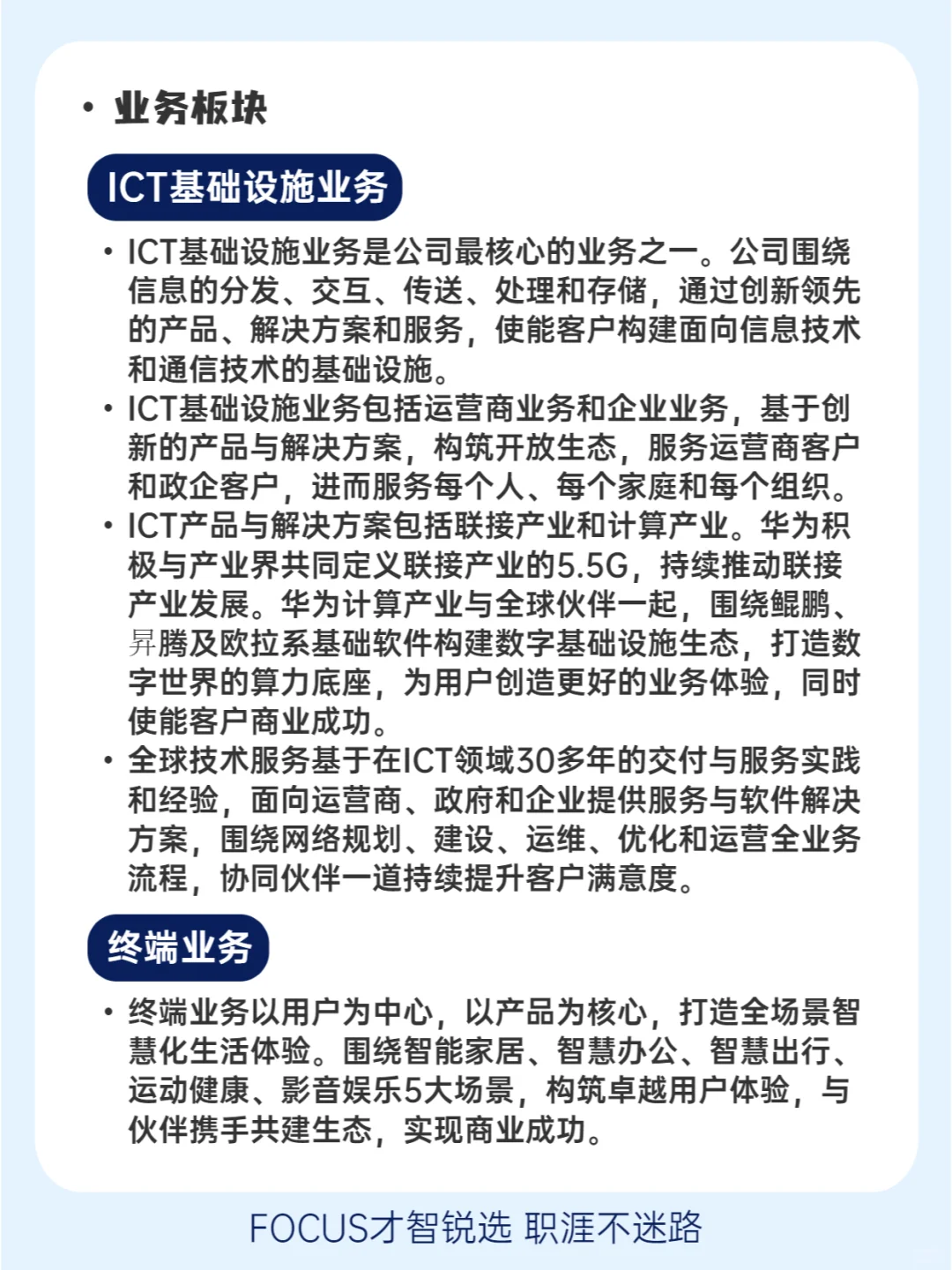 • 业务板块

ICT基础设施业务

• ICT基础设施业务是公司最核心的业务之一。公司围绕信息的分发、交互、传送、处理和存储，通过创新领先的产品、解决方案和服务，使能客户构建面向信息技术和通信技术的基础设施。
• ICT基础设施业务包括运营商业务和企业业务，基于创新的产品与解决方案，构筑开放生态，服务运营商客户和政企客户，进而服务每个人、每个家庭和每个组织。
• ICT产品与解决方案包括联接产业和计算产业。华为积极与产业界共同定义联接产业的5.5G，持续推动联接产业发展。华为计算产业与全球伙伴一起，围绕鲲鹏、昇腾及欧拉系基础软件构建数字基础设施生态，打造数字世界的算力底座，为用户创造更好的业务体验，同时使能客户商业成功。
• 全球技术服务基于在ICT领域30多年的交付与服务实践和经验，面向运营商、政府和企业提供服务与软件解决方案，围绕网络规划、建设、运维、优化和运营全业务流程，协同伙伴一道持续提升客户满意度。

终端业务

• 终端业务以用户为中心，以产品为核心，打造全场景智慧化生活体验。围绕智能家居、智慧办公、智慧出行、运动健康、影音娱乐5大场景，构筑卓越用户体验，与伙伴携手共建生态，实现商业成功。

FOCUS才智锐选 职涯不迷路